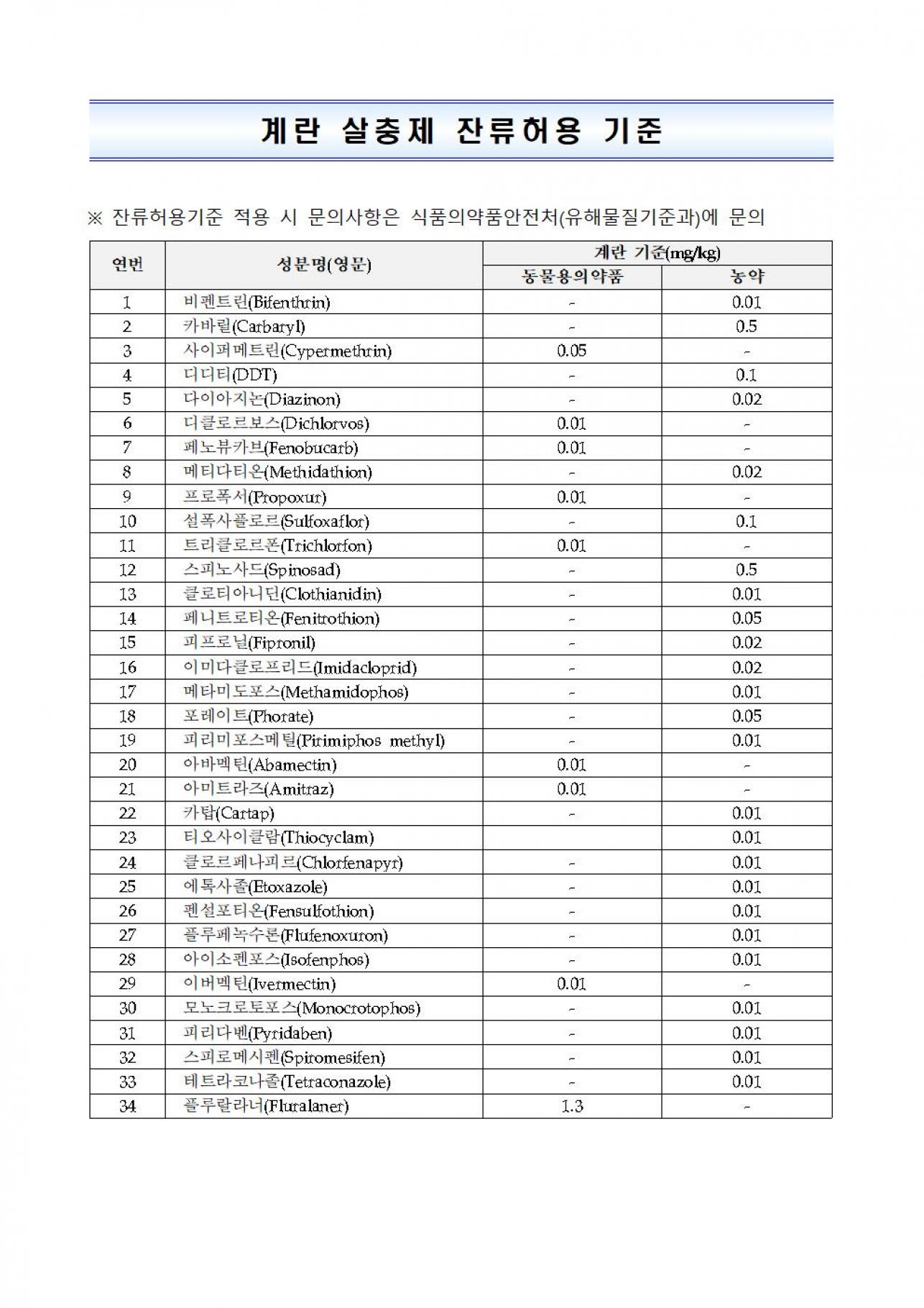 계란 살충제 잔류허용 기준

※ 잔류허용기준 적용 시 문의사항은 식품의약품안전처(유해물질기준과)에 문의

| 연번 | 성분명(영문) | 계란 기준(mg/kg) 동물용의약품 | 계란 기준(mg/kg) 농약 |
|---|---|---|---|
| 1 | 비펜트린(Bifenthrin) | - | 0.01 |
| 2 | 카바릴(Carbaryl) | - | 0.5 |
| 3 | 사이퍼메트린(Cypermethrin) | 0.05 | - |
| 4 | 디디티(DDT) | - | 0.1 |
| 5 | 다이아지논(Diazinon) | - | 0.02 |
| 6 | 디클로르보스(Dichlorvos) | 0.01 | - |
| 7 | 페노뷰카브(Fenobucarb) | 0.01 | - |
| 8 | 메티다티온(Methidathion) | - | 0.02 |
| 9 | 프로폭서(Propoxur) | 0.01 | - |
| 10 | 설폭사플로르(Sulfoxaflor) | - | 0.1 |
| 11 | 트리클로르폰(Trichlorfon) | 0.01 | - |
| 12 | 스피노사드(Spinosad) | - | 0.5 |
| 13 | 클로티아니딘(Clothianidin) | - | 0.01 |
| 14 | 페니트로티온(Fenitrothion) | - | 0.05 |
| 15 | 피프로닐(Fipronil) | - | 0.02 |
| 16 | 이미다클로프리드(Imidacloprid) | - | 0.02 |
| 17 | 메타미도포스(Methamidophos) | - | 0.01 |
| 18 | 포레이트(Phorate) | - | 0.05 |
| 19 | 피리미포스메틸(Pirimiphos methyl) | - | 0.01 |
| 20 | 아바멕틴(Abamectin) | 0.01 | - |
| 21 | 아미트라즈(Amitraz) | 0.01 | - |
| 22 | 카탑(Cartap) | - | 0.01 |
| 23 | 티오사이클람(Thiocyclam) | | 0.01 |
| 24 | 클로르페나피르(Chlorfenapyr) | - | 0.01 |
| 25 | 에톡사졸(Etoxazole) | - | 0.01 |
| 26 | 펜설포티온(Fensulfothion) | - | 0.01 |
| 27 | 플루페녹수론(Flufenoxuron) | - | 0.01 |
| 28 | 아이소펜포스(Isofenphos) | - | 0.01 |
| 29 | 이버멕틴(Ivermectin) | 0.01 | - |
| 30 | 모노크로토포스(Monocrotophos) | - | 0.01 |
| 31 | 피리다벤(Pyridaben) | - | 0.01 |
| 32 | 스피로메시펜(Spiromesifen) | - | 0.01 |
| 33 | 테트라코나졸(Tetraconazole) | - | 0.01 |
| 34 | 플루랄라너(Fluralaner) | 1.3 | - |